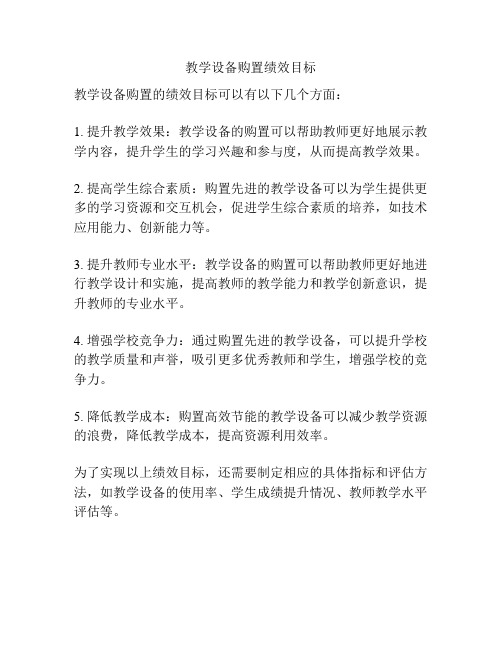 教学设备购置绩效目标

教学设备购置的绩效目标可以有以下几个方面：

1. 提升教学效果：教学设备的购置可以帮助教师更好地展示教学内容，提升学生的学习兴趣和参与度，从而提高教学效果。

2. 提高学生综合素质：购置先进的教学设备可以为学生提供更多的学习资源和交互机会，促进学生综合素质的培养，如技术应用能力、创新能力等。

3. 提升教师专业水平：教学设备的购置可以帮助教师更好地进行教学设计和实施，提高教师的教学能力和教学创新意识，提升教师的专业水平。

4. 增强学校竞争力：通过购置先进的教学设备，可以提升学校的教学质量和声誉，吸引更多优秀教师和学生，增强学校的竞争力。

5. 降低教学成本：购置高效节能的教学设备可以减少教学资源的浪费，降低教学成本，提高资源利用效率。

为了实现以上绩效目标，还需要制定相应的具体指标和评估方法，如教学设备的使用率、学生成绩提升情况、教师教学水平评估等。